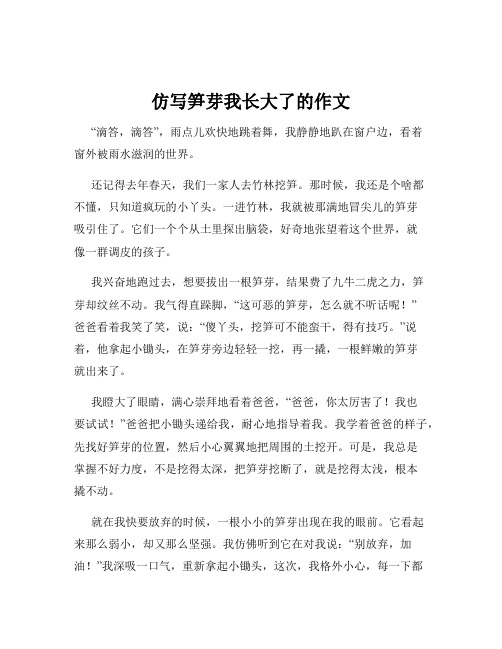 仿写笋芽我长大了的作文

“滴答，滴答”，雨点儿欢快地跳着舞，我静静地趴在窗户边，看着窗外被雨水滋润的世界。

还记得去年春天，我们一家人去竹林挖笋。那时候，我还是个啥都不懂，只知道疯玩的小丫头。一进竹林，我就被那满地冒尖儿的笋芽吸引住了。它们一个个从土里探出脑袋，好奇地张望着这个世界，就像一群调皮的孩子。

我兴奋地跑过去，想要拔出一根笋芽，结果费了九牛二虎之力，笋芽却纹丝不动。我气得直跺脚，“这可恶的笋芽，怎么就不听话呢！”爸爸看着我笑了笑，说：“傻丫头，挖笋可不能蛮干，得有技巧。”说着，他拿起小锄头，在笋芽旁边轻轻一挖，再一撬，一根鲜嫩的笋芽就出来了。

我瞪大了眼睛，满心崇拜地看着爸爸，“爸爸，你太厉害了！我也要试试！”爸爸把小锄头递给我，耐心地指导着我。我学着爸爸的样子，先找好笋芽的位置，然后小心翼翼地把周围的土挖开。可是，我总是掌握不好力度，不是挖得太深，把笋芽挖断了，就是挖得太浅，根本撬不动。

就在我快要放弃的时候，一根小小的笋芽出现在我的眼前。它看起来那么弱小，却又那么坚强。我仿佛听到它在对我说：“别放弃，加油！”我深吸一口气，重新拿起小锄头，这次，我格外小心，每一下都